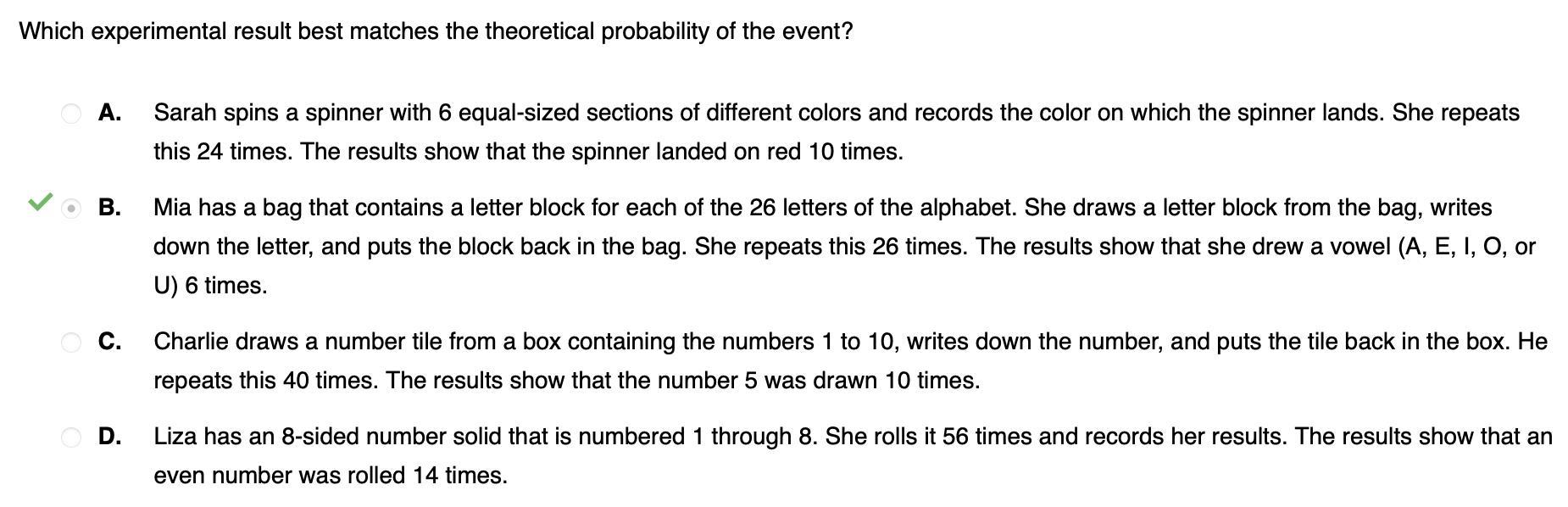 Which experimental result best matches the theoretical probability of the event?

A. Sarah spins a spinner with 6 equal-sized sections of different colors and records the color on which the spinner lands. She repeats this 24 times. The results show that the spinner landed on red 10 times.

B. Mia has a bag that contains a letter block for each of the 26 letters of the alphabet. She draws a letter block from the bag, writes down the letter, and puts the block back in the bag. She repeats this 26 times. The results show that she drew a vowel (A, E, I, O, or U) 6 times.

C. Charlie draws a number tile from a box containing the numbers 1 to 10, writes down the number, and puts the tile back in the box. He repeats this 40 times. The results show that the number 5 was drawn 10 times.

D. Liza has an 8-sided number solid that is numbered 1 through 8. She rolls it 56 times and records her results. The results show that an even number was rolled 14 times.